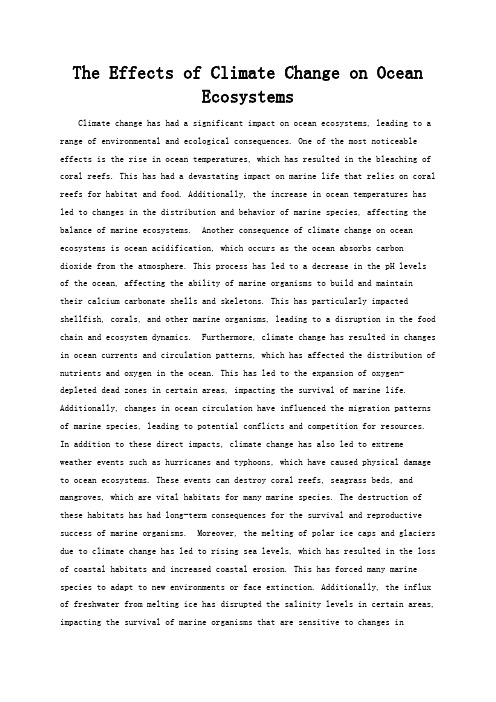 The Effects of Climate Change on Ocean Ecosystems

Climate change has had a significant impact on ocean ecosystems, leading to a range of environmental and ecological consequences. One of the most noticeable effects is the rise in ocean temperatures, which has resulted in the bleaching of coral reefs. This has had a devastating impact on marine life that relies on coral reefs for habitat and food. Additionally, the increase in ocean temperatures has led to changes in the distribution and behavior of marine species, affecting the balance of marine ecosystems. Another consequence of climate change on ocean ecosystems is ocean acidification, which occurs as the ocean absorbs carbon dioxide from the atmosphere. This process has led to a decrease in the pH levels of the ocean, affecting the ability of marine organisms to build and maintain their calcium carbonate shells and skeletons. This has particularly impacted shellfish, corals, and other marine organisms, leading to a disruption in the food chain and ecosystem dynamics. Furthermore, climate change has resulted in changes in ocean currents and circulation patterns, which has affected the distribution of nutrients and oxygen in the ocean. This has led to the expansion of oxygen-depleted dead zones in certain areas, impacting the survival of marine life. Additionally, changes in ocean circulation have influenced the migration patterns of marine species, leading to potential conflicts and competition for resources. In addition to these direct impacts, climate change has also led to extreme weather events such as hurricanes and typhoons, which have caused physical damage to ocean ecosystems. These events can destroy coral reefs, seagrass beds, and mangroves, which are vital habitats for many marine species. The destruction of these habitats has had long-term consequences for the survival and reproductive success of marine organisms. Moreover, the melting of polar ice caps and glaciers due to climate change has led to rising sea levels, which has resulted in the loss of coastal habitats and increased coastal erosion. This has forced many marine species to adapt to new environments or face extinction. Additionally, the influx of freshwater from melting ice has disrupted the salinity levels in certain areas, impacting the survival of marine organisms that are sensitive to changes in